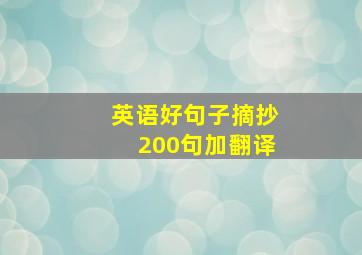 英语好句子摘抄
200句加翻译